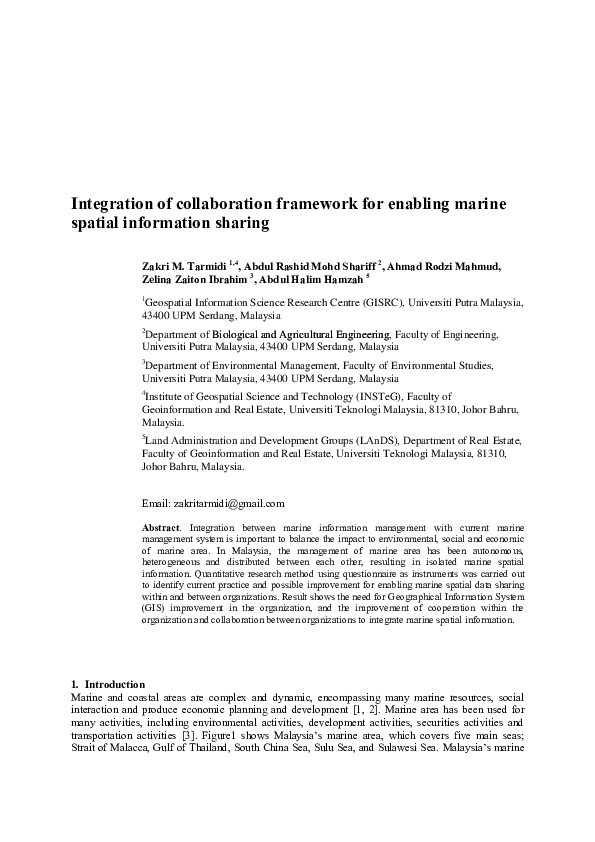 Integration of collaboration framework for enabling marine spatial information sharing

Zakri M. Tarmidi $^{1,4}$, Abdul Rashid Mohd Shariff $^{2}$, Ahmad Rodzi Mahmud, Zelina Zaiton Ibrahim $^{3}$, Abdul Halim Hamzah $^{5}$

$^{1}$Geospatial Information Science Research Centre (GISRC), Universiti Putra Malaysia, 43400 UPM Serdang, Malaysia

$^{2}$Department of Biological and Agricultural Engineering, Faculty of Engineering, Universiti Putra Malaysia, 43400 UPM Serdang, Malaysia

$^{3}$Department of Environmental Management, Faculty of Environmental Studies, Universiti Putra Malaysia, 43400 UPM Serdang, Malaysia

$^{4}$Institute of Geospatial Science and Technology (INSTeG), Faculty of Geoinformation and Real Estate, Universiti Teknologi Malaysia, 81310, Johor Bahru, Malaysia.

$^{5}$Land Administration and Development Groups (LAnDS), Department of Real Estate, Faculty of Geoinformation and Real Estate, Universiti Teknologi Malaysia, 81310, Johor Bahru, Malaysia.

Email: zakritarmidi@gmail.com

Abstract. Integration between marine information management with current marine management system is important to balance the impact to environmental, social and economic of marine area. In Malaysia, the management of marine area has been autonomous, heterogeneous and distributed between each other, resulting in isolated marine spatial information. Quantitative research method using questionnaire as instruments was carried out to identify current practice and possible improvement for enabling marine spatial data sharing within and between organizations. Result shows the need for Geographical Information System (GIS) improvement in the organization, and the improvement of cooperation within the organization and collaboration between organizations to integrate marine spatial information.

1. Introduction
Marine and coastal areas are complex and dynamic, encompassing many marine resources, social interaction and produce economic planning and development [1, 2]. Marine area has been used for many activities, including environmental activities, development activities, securities activities and transportation activities [3]. Figure1 shows Malaysia's marine area, which covers five main seas; Strait of Malacca, Gulf of Thailand, South China Sea, Sulu Sea, and Sulawesi Sea. Malaysia's marine